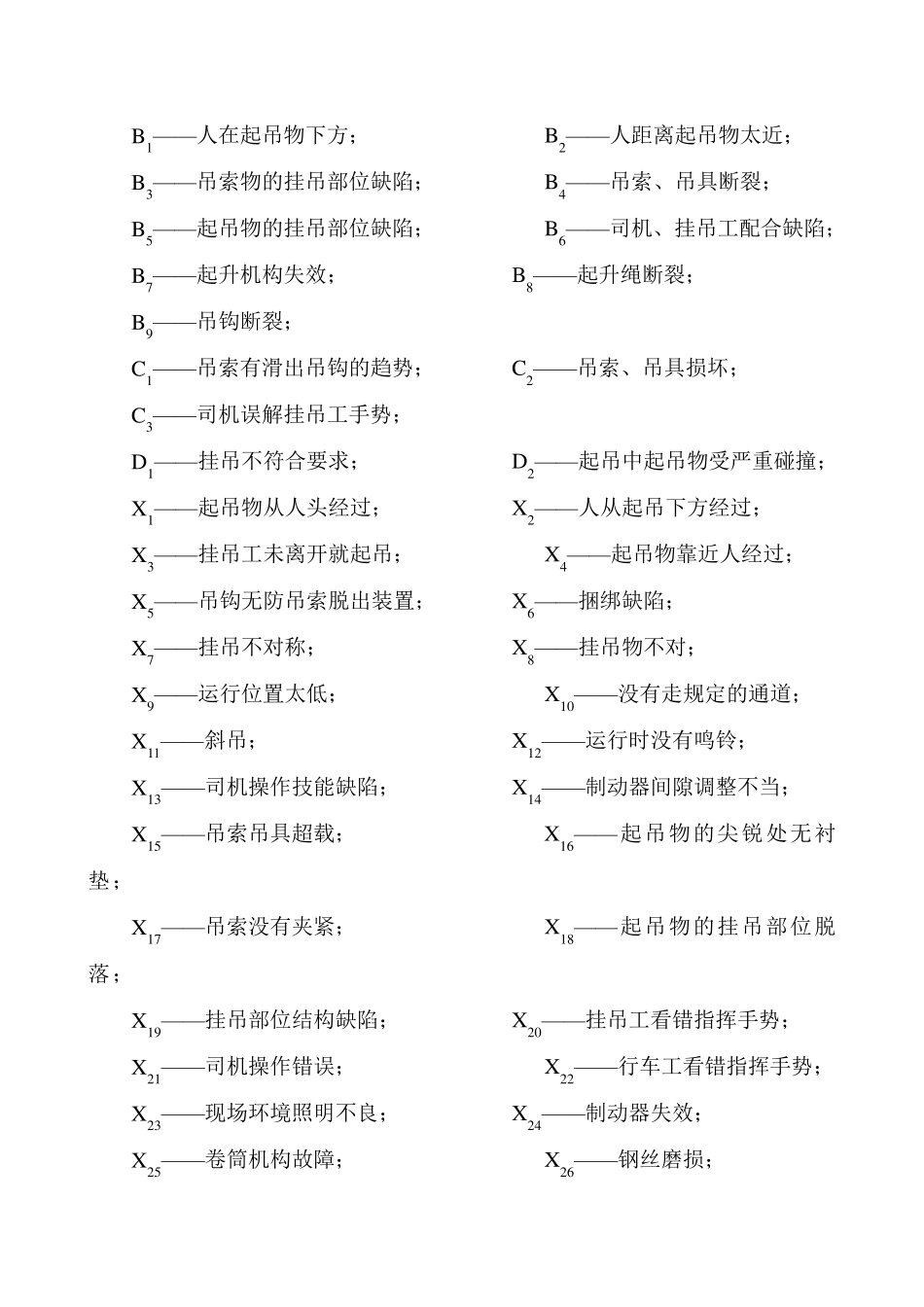 $B_1$——人在起吊物下方；　$B_2$——人距离起吊物太近；

$B_3$——吊索物的挂吊部位缺陷；　$B_4$——吊索、吊具断裂；

$B_5$——起吊物的挂吊部位缺陷；　$B_6$——司机、挂吊工配合缺陷；

$B_7$——起升机构失效；　$B_8$——起升绳断裂；

$B_9$——吊钩断裂；

$C_1$——吊索有滑出吊钩的趋势；　$C_2$——吊索、吊具损坏；

$C_3$——司机误解挂吊工手势；

$D_1$——挂吊不符合要求；　$D_2$——起吊中起吊物受严重碰撞；

$X_1$——起吊物从人头经过；　$X_2$——人从起吊下方经过；

$X_3$——挂吊工未离开就起吊；　$X_4$——起吊物靠近人经过；

$X_5$——吊钩无防吊索脱出装置；　$X_6$——捆绑缺陷；

$X_7$——挂吊不对称；　$X_8$——挂吊物不对；

$X_9$——运行位置太低；　$X_{10}$——没有走规定的通道；

$X_{11}$——斜吊；　$X_{12}$——运行时没有鸣铃；

$X_{13}$——司机操作技能缺陷；　$X_{14}$——制动器间隙调整不当；

$X_{15}$——吊索吊具超载；　$X_{16}$——起吊物的尖锐处无衬垫；

$X_{17}$——吊索没有夹紧；　$X_{18}$——起吊物的挂吊部位脱落；

$X_{19}$——挂吊部位结构缺陷；　$X_{20}$——挂吊工看错指挥手势；

$X_{21}$——司机操作错误；　$X_{22}$——行车工看错指挥手势；

$X_{23}$——现场环境照明不良；　$X_{24}$——制动器失效；

$X_{25}$——卷筒机构故障；　$X_{26}$——钢丝磨损；